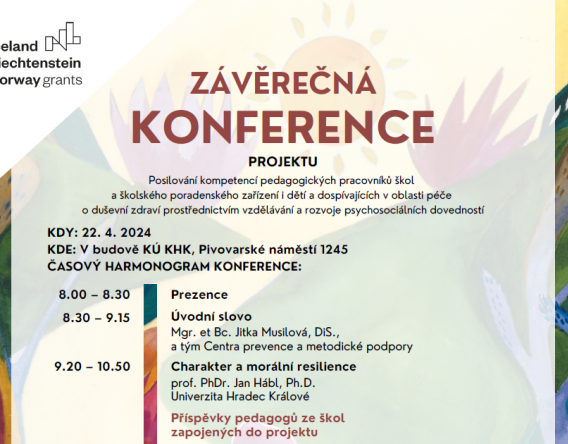 eland
iechtenstein
orway grants

ZÁVĚREČNÁ
KONFERENCE
PROJEKTU

Posilování kompetencí pedagogických pracovníků škol a školského poradenského zařízení i dětí a dospívajících v oblasti péče o duševní zdraví prostřednictvím vzdělávání a rozvoje psychosociálních dovedností

KDY: 22. 4. 2024
KDE: V budově KÚ KHK, Pivovarské náměstí 1245
ČASOVÝ HARMONOGRAM KONFERENCE:

8.00 – 8.30 Prezence

8.30 – 9.15 Úvodní slovo
Mgr. et Bc. Jitka Musilová, DiS.,
a tým Centra prevence a metodické podpory

9.20 – 10.50 Charakter a morální resilience
prof. PhDr. Jan Hábl, Ph.D.
Univerzita Hradec Králové

Příspěvky pedagogů ze škol zapojených do projektu